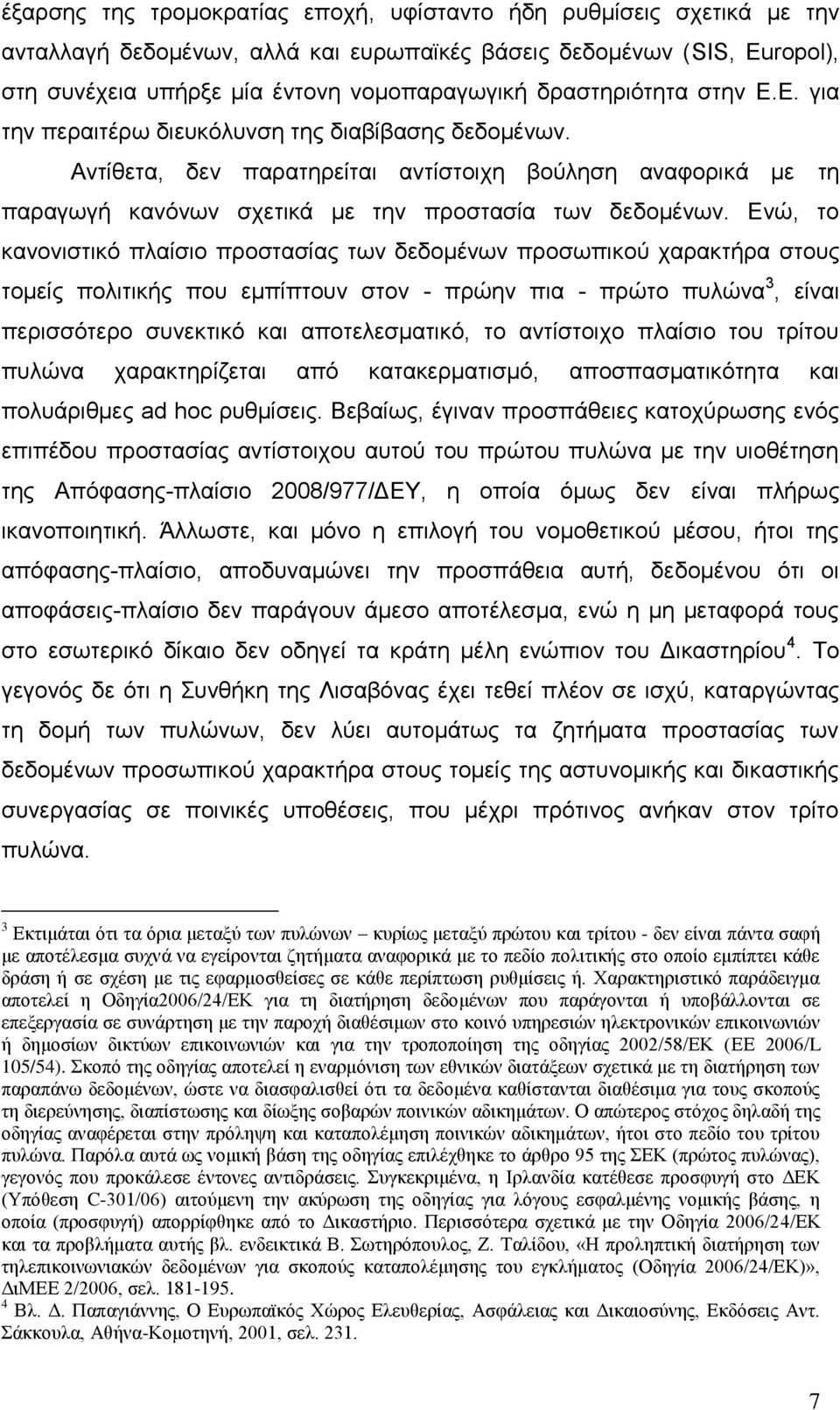 έξαρσης της τρομοκρατίας εποχή, υφίσταντο ήδη ρυθμίσεις σχετικά με την ανταλλαγή δεδομένων, αλλά και ευρωπαϊκές βάσεις δεδομένων (SIS, Europol), στη συνέχεια υπήρξε μία έντονη νομοπαραγωγική δραστηριότητα στην Ε.Ε. για την περαιτέρω διευκόλυνση της διαβίβασης δεδομένων.

Αντίθετα, δεν παρατηρείται αντίστοιχη βούληση αναφορικά με τη παραγωγή κανόνων σχετικά με την προστασία των δεδομένων. Ενώ, το κανονιστικό πλαίσιο προστασίας των δεδομένων προσωπικού χαρακτήρα στους τομείς πολιτικής που εμπίπτουν στον - πρώην πια - πρώτο πυλώνα$^3$, είναι περισσότερο συνεκτικό και αποτελεσματικό, το αντίστοιχο πλαίσιο του τρίτου πυλώνα χαρακτηρίζεται από κατακερματισμό, αποσπασματικότητα και πολυάριθμες ad hoc ρυθμίσεις. Βεβαίως, έγιναν προσπάθειες κατοχύρωσης ενός επιπέδου προστασίας αντίστοιχου αυτού του πρώτου πυλώνα με την υιοθέτηση της Απόφασης-πλαίσιο 2008/977/ΔΕΥ, η οποία όμως δεν είναι πλήρως ικανοποιητική. Άλλωστε, και μόνο η επιλογή του νομοθετικού μέσου, ήτοι της απόφασης-πλαίσιο, αποδυναμώνει την προσπάθεια αυτή, δεδομένου ότι οι αποφάσεις-πλαίσιο δεν παράγουν άμεσο αποτέλεσμα, ενώ η μη μεταφορά τους στο εσωτερικό δίκαιο δεν οδηγεί τα κράτη μέλη ενώπιον του Δικαστηρίου$^4$. Το γεγονός δε ότι η Συνθήκη της Λισαβόνας έχει τεθεί πλέον σε ισχύ, καταργώντας τη δομή των πυλώνων, δεν λύει αυτομάτως τα ζητήματα προστασίας των δεδομένων προσωπικού χαρακτήρα στους τομείς της αστυνομικής και δικαστικής συνεργασίας σε ποινικές υποθέσεις, που μέχρι πρότινος ανήκαν στον τρίτο πυλώνα.

$^3$ Εκτιμάται ότι τα όρια μεταξύ των πυλώνων – κυρίως μεταξύ πρώτου και τρίτου - δεν είναι πάντα σαφή με αποτέλεσμα συχνά να εγείρονται ζητήματα αναφορικά με το πεδίο πολιτικής στο οποίο εμπίπτει κάθε δράση ή σε σχέση με τις εφαρμοσθείσες σε κάθε περίπτωση ρυθμίσεις ή. Χαρακτηριστικό παράδειγμα αποτελεί η Οδηγία2006/24/ΕΚ για τη διατήρηση δεδομένων που παράγονται ή υποβάλλονται σε επεξεργασία σε συνάρτηση με την παροχή διαθέσιμων στο κοινό υπηρεσιών ηλεκτρονικών επικοινωνιών ή δημοσίων δικτύων επικοινωνιών και για την τροποποίηση της οδηγίας 2002/58/ΕΚ (ΕΕ 2006/L 105/54). Σκοπό της οδηγίας αποτελεί η εναρμόνιση των εθνικών διατάξεων σχετικά με τη διατήρηση των παραπάνω δεδομένων, ώστε να διασφαλισθεί ότι τα δεδομένα καθίστανται διαθέσιμα για τους σκοπούς της διερεύνησης, διαπίστωσης και δίωξης σοβαρών ποινικών αδικημάτων. Ο απώτερος στόχος δηλαδή της οδηγίας αναφέρεται στην πρόληψη και καταπολέμηση ποινικών αδικημάτων, ήτοι στο πεδίο του τρίτου πυλώνα. Παρόλα αυτά ως νομική βάση της οδηγίας επιλέχθηκε το άρθρο 95 της ΣΕΚ (πρώτος πυλώνας), γεγονός που προκάλεσε έντονες αντιδράσεις. Συγκεκριμένα, η Ιρλανδία κατέθεσε προσφυγή στο ΔΕΚ (Υπόθεση C-301/06) αιτούμενη την ακύρωση της οδηγίας για λόγους εσφαλμένης νομικής βάσης, η οποία (προσφυγή) απορρίφθηκε από το Δικαστήριο. Περισσότερα σχετικά με την Οδηγία 2006/24/ΕΚ και τα προβλήματα αυτής βλ. ενδεικτικά Β. Σωτηρόπουλος, Ζ. Ταλίδου, «Η προληπτική διατήρηση των τηλεπικοινωνιακών δεδομένων για σκοπούς καταπολέμησης του εγκλήματος (Οδηγία 2006/24/ΕΚ)», ΔιΜΕΕ 2/2006, σελ. 181-195.
$^4$ Βλ. Δ. Παπαγιάννης, Ο Ευρωπαϊκός Χώρος Ελευθερίας, Ασφάλειας και Δικαιοσύνης, Εκδόσεις Αντ. Σάκκουλα, Αθήνα-Κομοτηνή, 2001, σελ. 231.

7